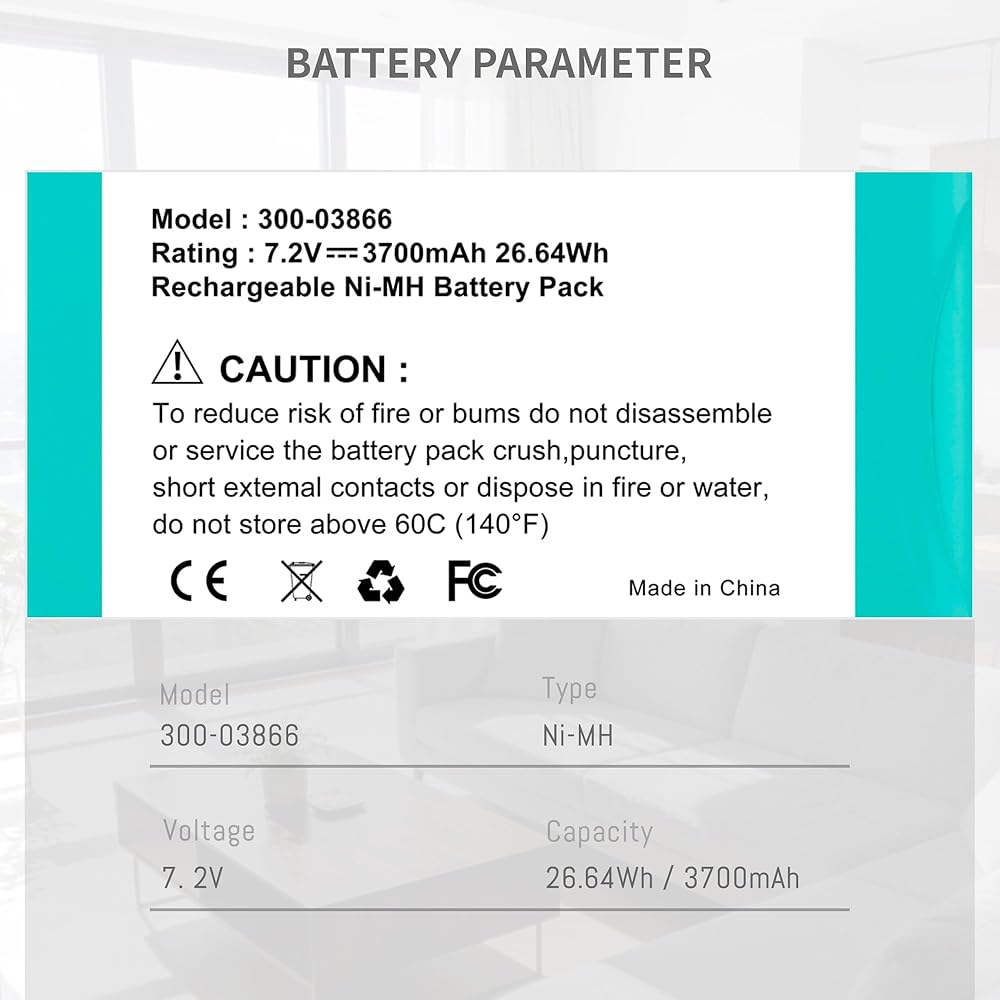 BATTERY PARAMETER

Model : 300-03866
Rating : 7.2V ⎓ 3700mAh 26.64Wh
Rechargeable Ni-MH Battery Pack

CAUTION :

To reduce risk of fire or bums do not disassemble or service the battery pack crush,puncture, short extemal contacts or dispose in fire or water, do not store above 60C (140°F)

CE FC Made in China

Model
300-03866

Type
Ni-MH

Voltage
7. 2V

Capacity
26.64Wh / 3700mAh